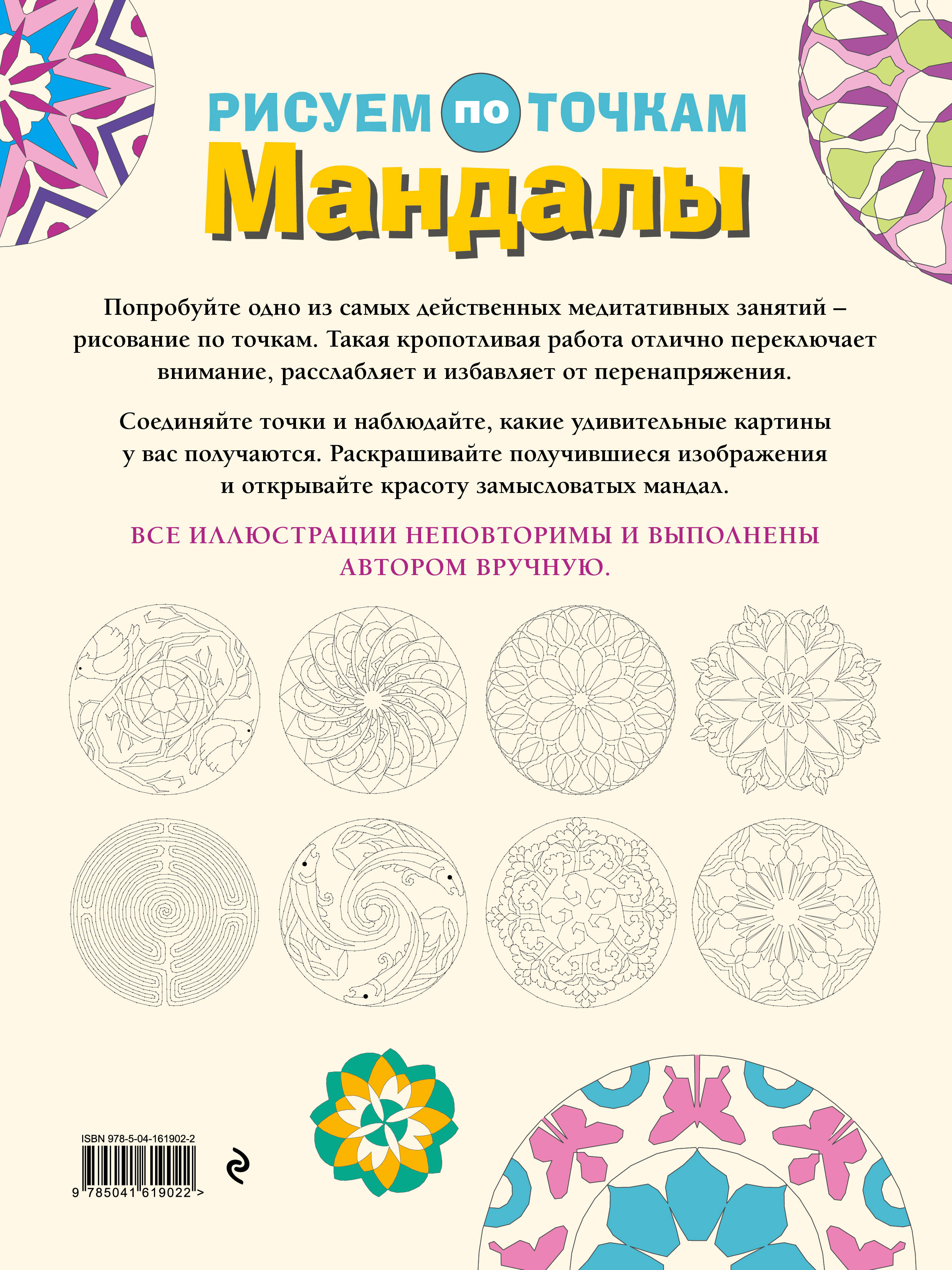 РИСУЕМ ПО ТОЧКАМ
Мандалы

Попробуйте одно из самых действенных медитативных занятий – рисование по точкам. Такая кропотливая работа отлично переключает внимание, расслабляет и избавляет от перенапряжения.

Соединяйте точки и наблюдайте, какие удивительные картины у вас получаются. Раскрашивайте получившиеся изображения и открывайте красоту замысловатых мандал.

ВСЕ ИЛЛЮСТРАЦИИ НЕПОВТОРИМЫ И ВЫПОЛНЕНЫ АВТОРОМ ВРУЧНУЮ.

ISBN 978-5-04-161902-2
9 785041 619022 >